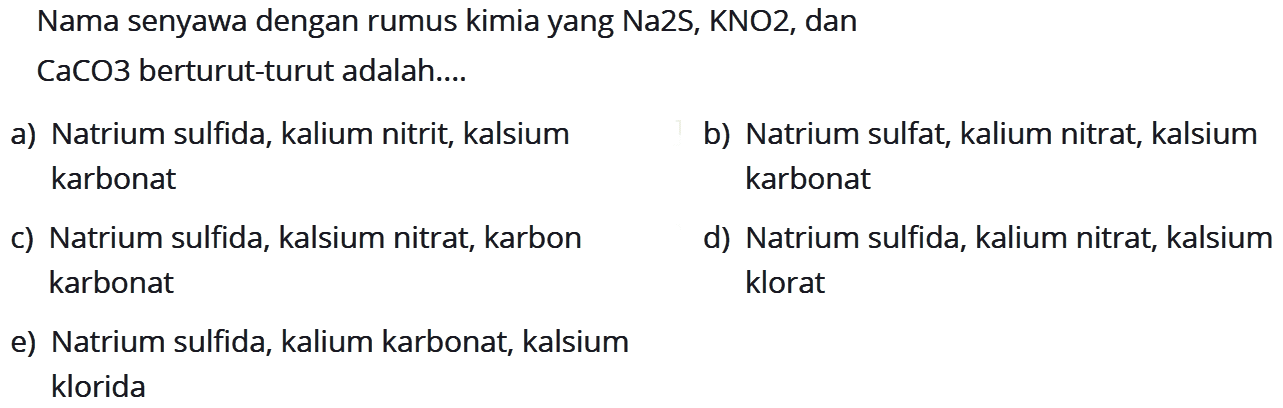 Nama senyawa dengan rumus kimia yang Na2S, KNO2, dan CaCO3 berturut-turut adalah....

a) Natrium sulfida, kalium nitrit, kalsium karbonat

b) Natrium sulfat, kalium nitrat, kalsium karbonat

c) Natrium sulfida, kalsium nitrat, karbon karbonat

d) Natrium sulfida, kalium nitrat, kalsium klorat

e) Natrium sulfida, kalium karbonat, kalsium klorida